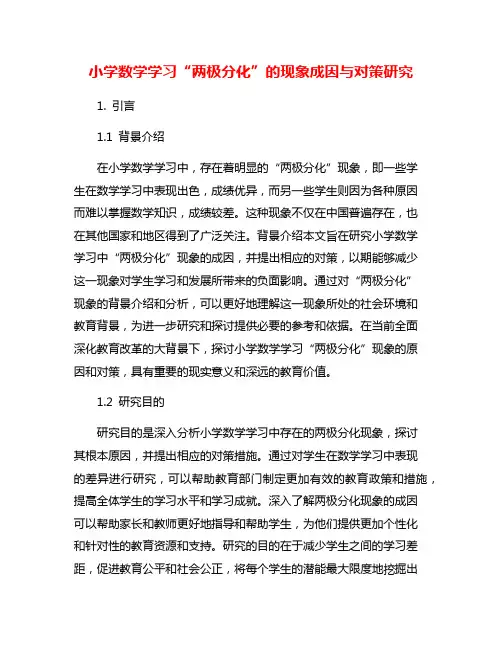 小学数学学习“两极分化”的现象成因与对策研究

1. 引言

1.1 背景介绍

在小学数学学习中，存在着明显的“两极分化”现象，即一些学生在数学学习中表现出色，成绩优异，而另一些学生则因为各种原因而难以掌握数学知识，成绩较差。这种现象不仅在中国普遍存在，也在其他国家和地区得到了广泛关注。背景介绍本文旨在研究小学数学学习中“两极分化”现象的成因，并提出相应的对策，以期能够减少这一现象对学生学习和发展所带来的负面影响。通过对“两极分化”现象的背景介绍和分析，可以更好地理解这一现象所处的社会环境和教育背景，为进一步研究和探讨提供必要的参考和依据。在当前全面深化教育改革的大背景下，探讨小学数学学习“两极分化”现象的原因和对策，具有重要的现实意义和深远的教育价值。

1.2 研究目的

研究目的是深入分析小学数学学习中存在的两极分化现象，探讨其根本原因，并提出相应的对策措施。通过对学生在数学学习中表现的差异进行研究，可以帮助教育部门制定更加有效的教育政策和措施，提高全体学生的学习水平和学习成就。深入了解两极分化现象的成因可以帮助家长和教师更好地指导和帮助学生，为他们提供更加个性化和针对性的教育资源和支持。研究的目的在于减少学生之间的学习差距，促进教育公平和社会公正，将每个学生的潜能最大限度地挖掘出